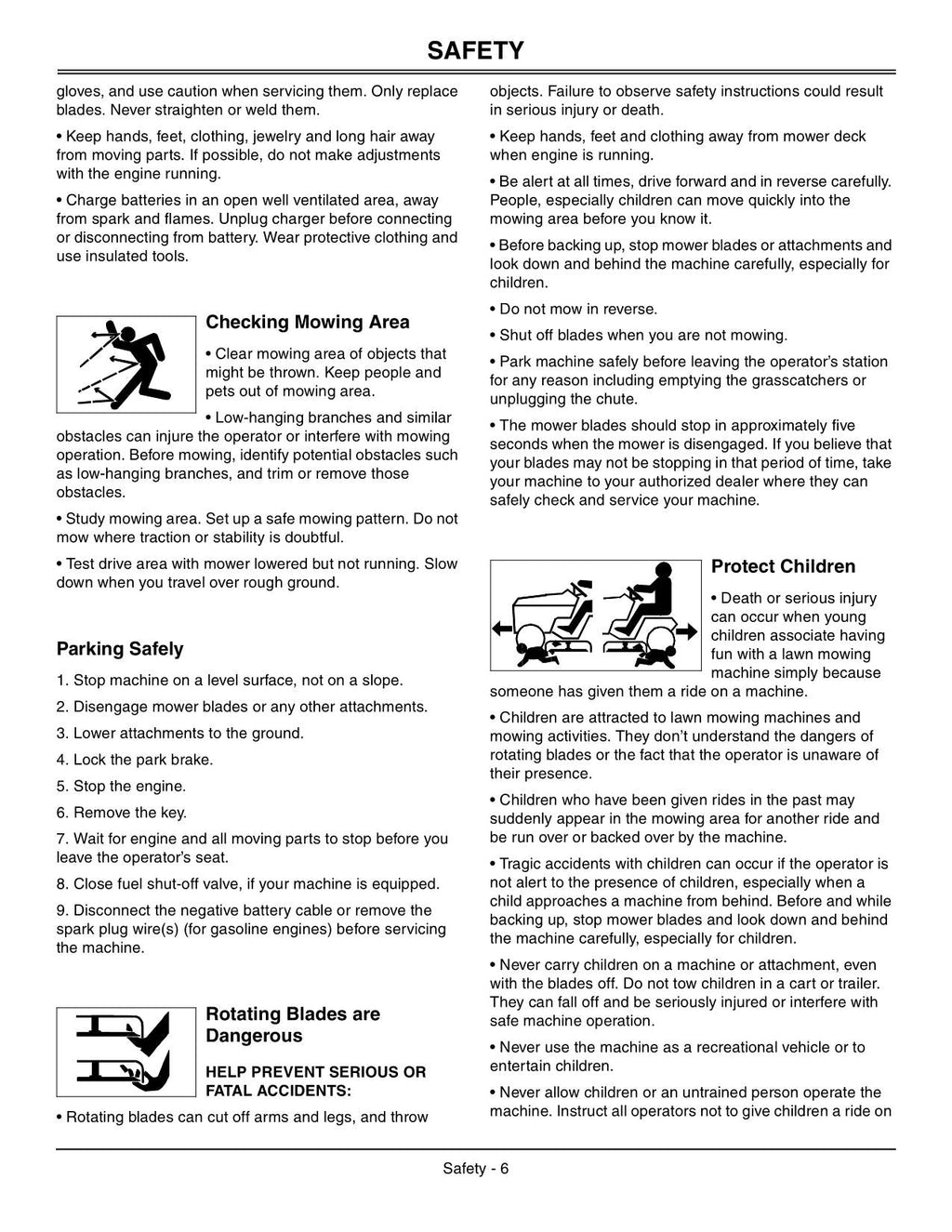 SAFETY

gloves, and use caution when servicing them. Only replace blades. Never straighten or weld them.

• Keep hands, feet, clothing, jewelry and long hair away from moving parts. If possible, do not make adjustments with the engine running.

• Charge batteries in an open well ventilated area, away from spark and flames. Unplug charger before connecting or disconnecting from battery. Wear protective clothing and use insulated tools.

Checking Mowing Area

• Clear mowing area of objects that might be thrown. Keep people and pets out of mowing area.

• Low-hanging branches and similar obstacles can injure the operator or interfere with mowing operation. Before mowing, identify potential obstacles such as low-hanging branches, and trim or remove those obstacles.

• Study mowing area. Set up a safe mowing pattern. Do not mow where traction or stability is doubtful.

• Test drive area with mower lowered but not running. Slow down when you travel over rough ground.

Parking Safely

1. Stop machine on a level surface, not on a slope.

2. Disengage mower blades or any other attachments.

3. Lower attachments to the ground.

4. Lock the park brake.

5. Stop the engine.

6. Remove the key.

7. Wait for engine and all moving parts to stop before you leave the operator's seat.

8. Close fuel shut-off valve, if your machine is equipped.

9. Disconnect the negative battery cable or remove the spark plug wire(s) (for gasoline engines) before servicing the machine.

Rotating Blades are Dangerous

HELP PREVENT SERIOUS OR FATAL ACCIDENTS:

• Rotating blades can cut off arms and legs, and throw objects. Failure to observe safety instructions could result in serious injury or death.

• Keep hands, feet and clothing away from mower deck when engine is running.

• Be alert at all times, drive forward and in reverse carefully. People, especially children can move quickly into the mowing area before you know it.

• Before backing up, stop mower blades or attachments and look down and behind the machine carefully, especially for children.

• Do not mow in reverse.

• Shut off blades when you are not mowing.

• Park machine safely before leaving the operator's station for any reason including emptying the grasscatchers or unplugging the chute.

• The mower blades should stop in approximately five seconds when the mower is disengaged. If you believe that your blades may not be stopping in that period of time, take your machine to your authorized dealer where they can safely check and service your machine.

Protect Children

• Death or serious injury can occur when young children associate having fun with a lawn mowing machine simply because someone has given them a ride on a machine.

• Children are attracted to lawn mowing machines and mowing activities. They don't understand the dangers of rotating blades or the fact that the operator is unaware of their presence.

• Children who have been given rides in the past may suddenly appear in the mowing area for another ride and be run over or backed over by the machine.

• Tragic accidents with children can occur if the operator is not alert to the presence of children, especially when a child approaches a machine from behind. Before and while backing up, stop mower blades and look down and behind the machine carefully, especially for children.

• Never carry children on a machine or attachment, even with the blades off. Do not tow children in a cart or trailer. They can fall off and be seriously injured or interfere with safe machine operation.

• Never use the machine as a recreational vehicle or to entertain children.

• Never allow children or an untrained person operate the machine. Instruct all operators not to give children a ride on

Safety - 6